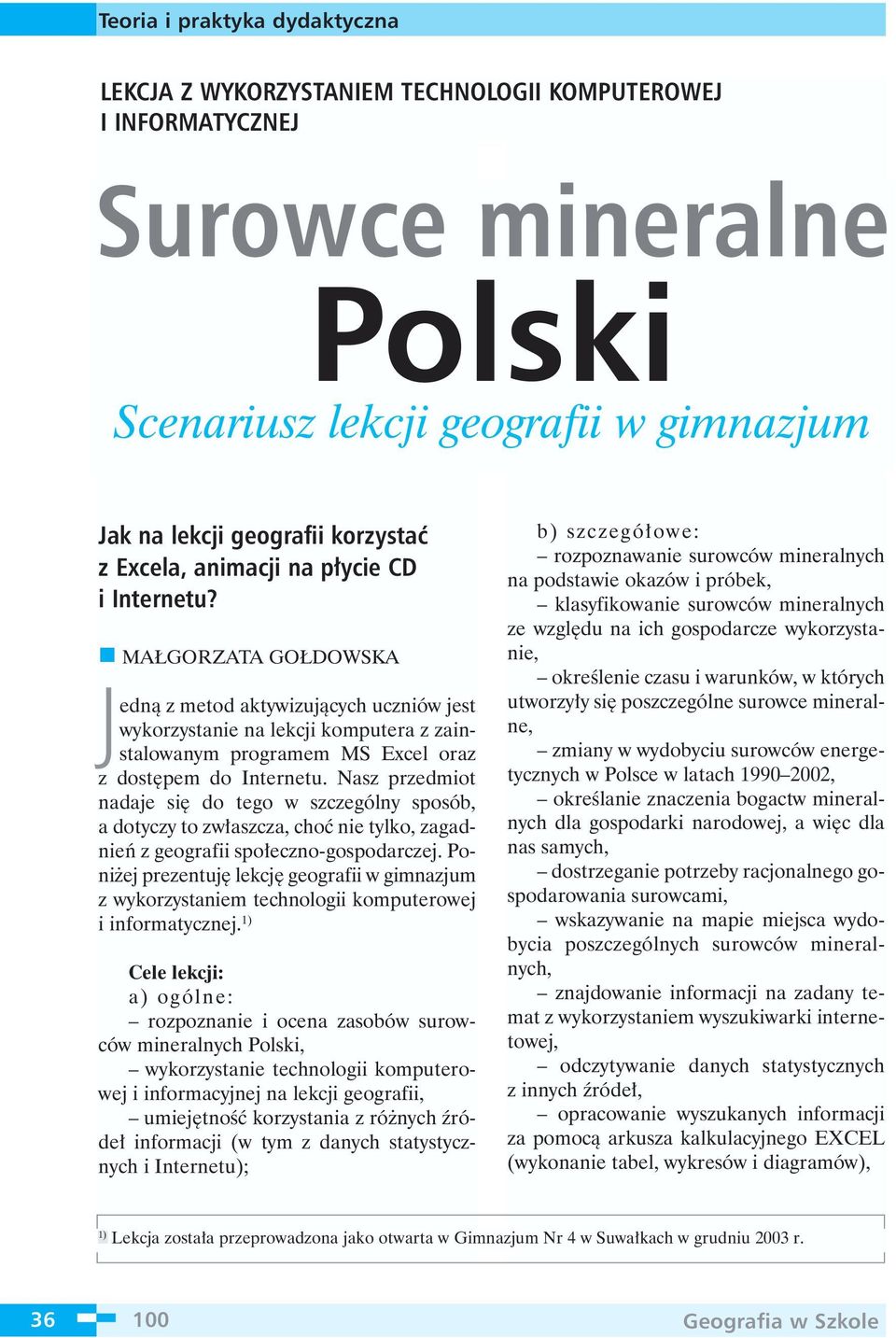 Teoria i praktyka dydaktyczna

LEKCJA Z WYKORZYSTANIEM TECHNOLOGII KOMPUTEROWEJ I INFORMATYCZNEJ

Surowce mineralne Polski

Scenariusz lekcji geografii w gimnazjum

Jak na lekcji geografii korzystać z Excela, animacji na płycie CD i Internetu?

MAŁGORZATA GOŁDOWSKA

Jedną z metod aktywizujących uczniów jest wykorzystanie na lekcji komputera z zainstalowanym programem MS Excel oraz z dostępem do Internetu. Nasz przedmiot nadaje się do tego w szczególny sposób, a dotyczy to zwłaszcza, choć nie tylko, zagadnień z geografii społeczno-gospodarczej. Poniżej prezentuję lekcję geografii w gimnazjum z wykorzystaniem technologii komputerowej i informatycznej.$^{1)}$

Cele lekcji:
a) ogólne:
– rozpoznanie i ocena zasobów surowców mineralnych Polski,
– wykorzystanie technologii komputerowej i informacyjnej na lekcji geografii,
– umiejętność korzystania z różnych źródeł informacji (w tym z danych statystycznych i Internetu);

b) szczegółowe:
– rozpoznawanie surowców mineralnych na podstawie okazów i próbek,
– klasyfikowanie surowców mineralnych ze względu na ich gospodarcze wykorzystanie,
– określenie czasu i warunków, w których utworzyły się poszczególne surowce mineralne,
– zmiany w wydobyciu surowców energetycznych w Polsce w latach 1990–2002,
– określanie znaczenia bogactw mineralnych dla gospodarki narodowej, a więc dla nas samych,
– dostrzeganie potrzeby racjonalnego gospodarowania surowcami,
– wskazywanie na mapie miejsca wydobycia poszczególnych surowców mineralnych,
– znajdowanie informacji na zadany temat z wykorzystaniem wyszukiwarki internetowej,
– odczytywanie danych statystycznych z innych źródeł,
– opracowanie wyszukanych informacji za pomocą arkusza kalkulacyjnego EXCEL (wykonanie tabel, wykresów i diagramów),

$^{1)}$ Lekcja została przeprowadzona jako otwarta w Gimnazjum Nr 4 w Suwałkach w grudniu 2003 r.

36 100 Geografia w Szkole